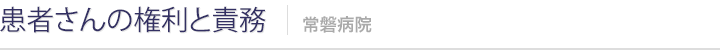 患者さんの権利と責務
常磐病院